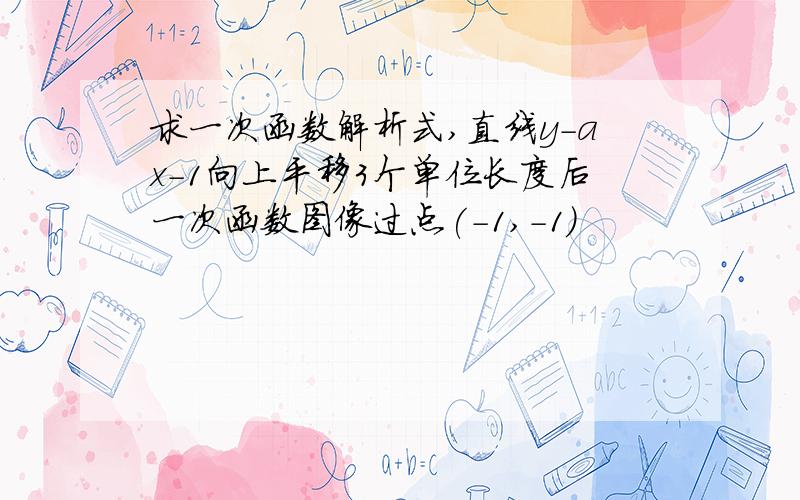 1+1=2

a+b=c

abc

求一次函数解析式,直线y-ax-1向上平移3个单位长度后一次函数图像过点(-1,-1)

1+1=2

abc

a+b=c